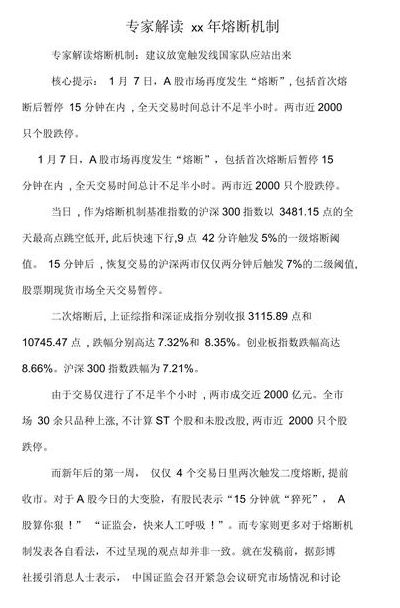 专家解读 xx 年熔断机制

专家解读熔断机制：建议放宽触发线国家队应站出来

核心提示： 1 月 7 日，A 股市场再度发生“熔断”，包括首次熔断后暂停 15 分钟在内，全天交易时间总计不足半小时。两市近 2000 只个股跌停。

1 月 7 日，A 股市场再度发生“熔断”，包括首次熔断后暂停 15 分钟在内，全天交易时间总计不足半小时。两市近 2000 只个股跌停。

当日，作为熔断机制基准指数的沪深 300 指数以 3481.15 点的全天最高点跳空低开，此后快速下行，9 点 42 分许触发 5%的一级熔断阈值。 15 分钟后，恢复交易的沪深两市仅仅两分钟后触发 7%的二级阈值，股票期现货市场全天交易暂停。

二次熔断后，上证综指和深证成指分别收报 3115.89 点和 10745.47 点，跌幅分别高达 7.32%和 8.35%。创业板指数跌幅高达 8.66%。沪深 300 指数跌幅为 7.21%。

由于交易仅进行了不足半个小时，两市成交近 2000 亿元。全市场 30 余只品种上涨，不计算 ST 个股和未股改股，两市近 2000 只个股跌停。

而新年后的第一周， 仅仅 4 个交易日里两次触发二度熔断，提前收市。对于 A 股今日的大变脸，有股民表示“15 分钟就“猝死”， A 股算你狠！” “证监会，快来人工呼吸！”。而专家则更多对于熔断机制发表各自看法，不过呈现的观点却并非一致。就在发稿前，据彭博社援引消息人士表示， 中国证监会召开紧急会议研究市场情况和讨论